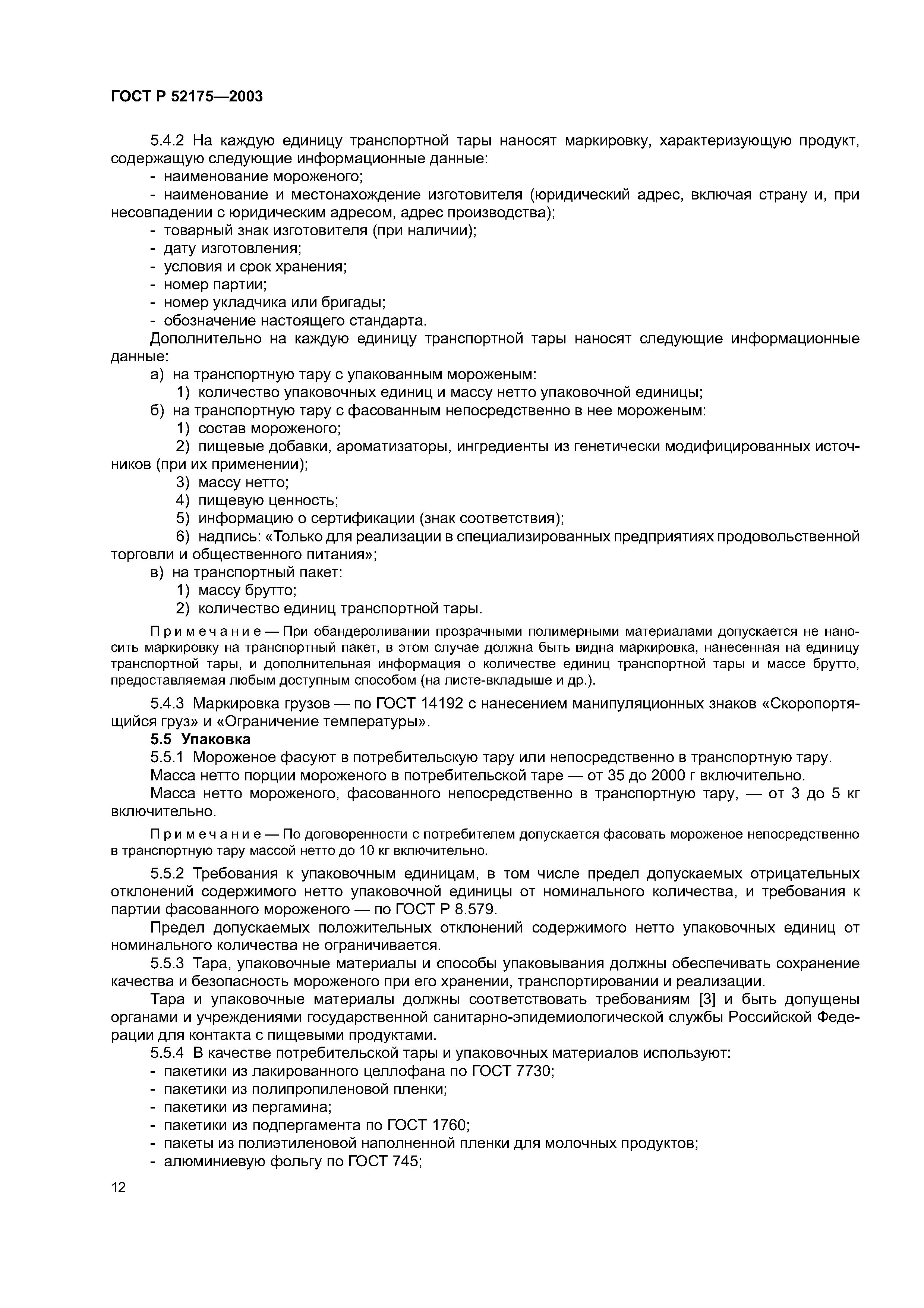 ГОСТ Р 52175—2003

5.4.2 На каждую единицу транспортной тары наносят маркировку, характеризующую продукт, содержащую следующие информационные данные:
- наименование мороженого;
- наименование и местонахождение изготовителя (юридический адрес, включая страну и, при несовпадении с юридическим адресом, адрес производства);
- товарный знак изготовителя (при наличии);
- дату изготовления;
- условия и срок хранения;
- номер партии;
- номер укладчика или бригады;
- обозначение настоящего стандарта.
Дополнительно на каждую единицу транспортной тары наносят следующие информационные данные:
а) на транспортную тару с упакованным мороженым:
1) количество упаковочных единиц и массу нетто упаковочной единицы;
б) на транспортную тару с фасованным непосредственно в нее мороженым:
1) состав мороженого;
2) пищевые добавки, ароматизаторы, ингредиенты из генетически модифицированных источников (при их применении);
3) массу нетто;
4) пищевую ценность;
5) информацию о сертификации (знак соответствия);
6) надпись: «Только для реализации в специализированных предприятиях продовольственной торговли и общественного питания»;
в) на транспортный пакет:
1) массу брутто;
2) количество единиц транспортной тары.

Примечание — При обандероливании прозрачными полимерными материалами допускается не наносить маркировку на транспортный пакет, в этом случае должна быть видна маркировка, нанесенная на единицу транспортной тары, и дополнительная информация о количестве единиц транспортной тары и массе брутто, предоставляемая любым доступным способом (на листе-вкладыше и др.).

5.4.3 Маркировка грузов — по ГОСТ 14192 с нанесением манипуляционных знаков «Скоропортящийся груз» и «Ограничение температуры».
5.5 Упаковка
5.5.1 Мороженое фасуют в потребительскую тару или непосредственно в транспортную тару.
Масса нетто порции мороженого в потребительской таре — от 35 до 2000 г включительно.
Масса нетто мороженого, фасованного непосредственно в транспортную тару, — от 3 до 5 кг включительно.

Примечание — По договоренности с потребителем допускается фасовать мороженое непосредственно в транспортную тару массой нетто до 10 кг включительно.

5.5.2 Требования к упаковочным единицам, в том числе предел допускаемых отрицательных отклонений содержимого нетто упаковочной единицы от номинального количества, и требования к партии фасованного мороженого — по ГОСТ Р 8.579.
Предел допускаемых положительных отклонений содержимого нетто упаковочных единиц от номинального количества не ограничивается.
5.5.3 Тара, упаковочные материалы и способы упаковывания должны обеспечивать сохранение качества и безопасность мороженого при его хранении, транспортировании и реализации.
Тара и упаковочные материалы должны соответствовать требованиям [3] и быть допущены органами и учреждениями государственной санитарно-эпидемиологической службы Российской Федерации для контакта с пищевыми продуктами.
5.5.4 В качестве потребительской тары и упаковочных материалов используют:
- пакетики из лакированного целлофана по ГОСТ 7730;
- пакетики из полипропиленовой пленки;
- пакетики из пергамина;
- пакетики из подпергамента по ГОСТ 1760;
- пакеты из полиэтиленовой наполненной пленки для молочных продуктов;
- алюминиевую фольгу по ГОСТ 745;

12